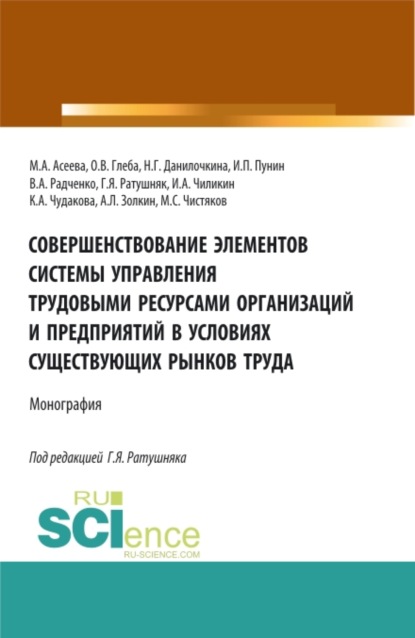 М.А. Асеева, О.В. Глеба, Н.Г. Данилочкина, И.П. Пунин
В.А. Радченко, Г.Я. Ратушняк, И.А. Чиликин
К.А. Чудакова, А.Л. Золкин, М.С. Чистяков

СОВЕРШЕНСТВОВАНИЕ ЭЛЕМЕНТОВ СИСТЕМЫ УПРАВЛЕНИЯ ТРУДОВЫМИ РЕСУРСАМИ ОРГАНИЗАЦИЙ И ПРЕДПРИЯТИЙ В УСЛОВИЯХ СУЩЕСТВУЮЩИХ РЫНКОВ ТРУДА

Монография

Под редакцией Г.Я. Ратушняка

RU SCIence
RU-SCIENCE.COM